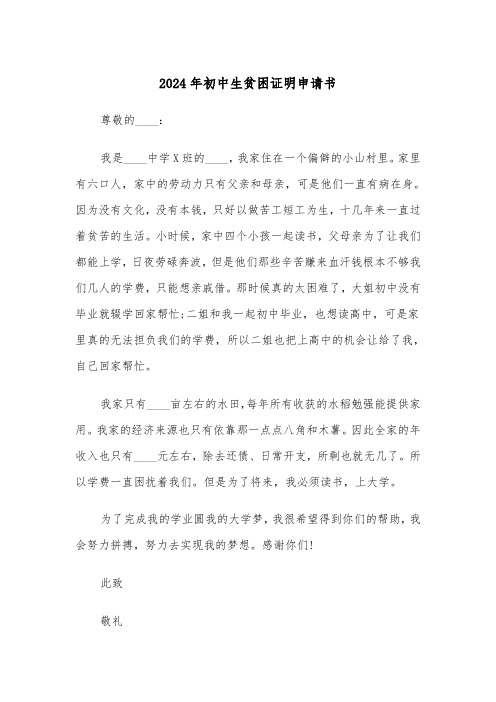 2024年初中生贫困证明申请书

尊敬的____：

我是____中学X班的____，我家住在一个偏僻的小山村里。家里有六口人，家中的劳动力只有父亲和母亲，可是他们一直有病在身。因为没有文化，没有本钱，只好以做苦工短工为生，十几年来一直过着贫苦的生活。小时候，家中四个小孩一起读书，父母亲为了让我们都能上学，日夜劳碌奔波，但是他们那些辛苦赚来血汗钱根本不够我们几人的学费，只能想亲戚借。那时候真的太困难了，大姐初中没有毕业就辍学回家帮忙;二姐和我一起初中毕业，也想读高中，可是家里真的无法担负我们的学费，所以二姐也把上高中的机会让给了我，自己回家帮忙。

我家只有____亩左右的水田,每年所有收获的水稻勉强能提供家用。我家的经济来源也只有依靠那一点点八角和木薯。因此全家的年收入也只有____元左右，除去还债、日常开支，所剩也就无几了。所以学费一直困扰着我们。但是为了将来，我必须读书，上大学。

为了完成我的学业圆我的大学梦，我很希望得到你们的帮助，我会努力拼搏，努力去实现我的梦想。感谢你们!

此致

敬礼